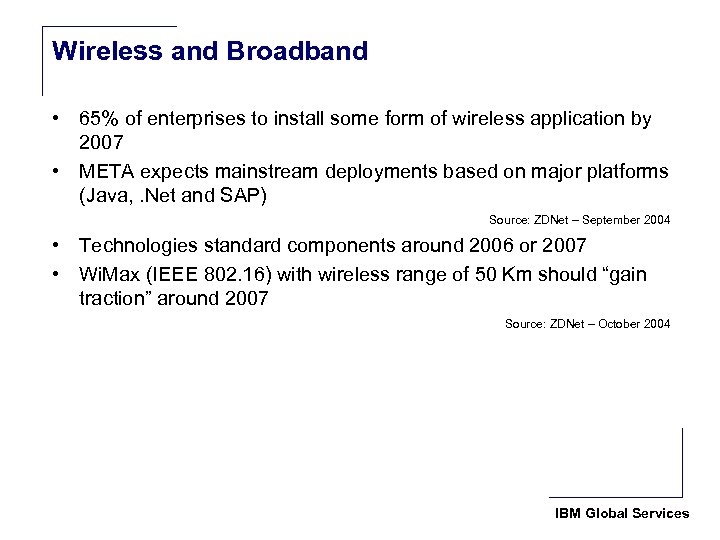 Wireless and Broadband

• 65% of enterprises to install some form of wireless application by 2007
• META expects mainstream deployments based on major platforms (Java, .Net and SAP)

Source: ZDNet – September 2004

• Technologies standard components around 2006 or 2007
• WiMax (IEEE 802.16) with wireless range of 50 Km should “gain traction” around 2007

Source: ZDNet – October 2004

IBM Global Services